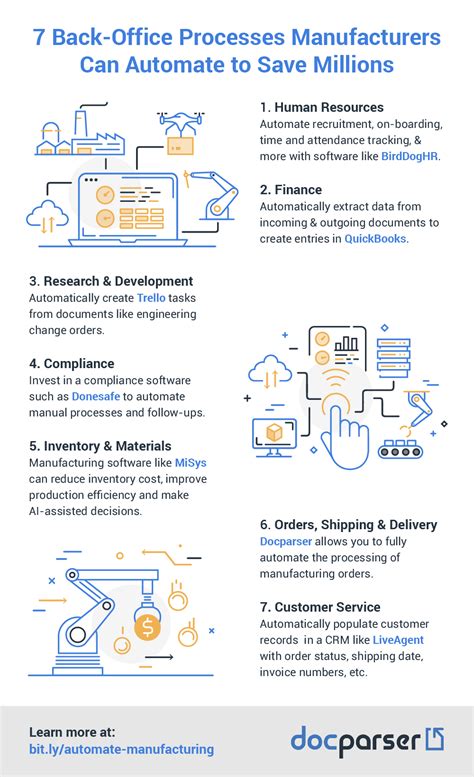 7 Back-Office Processes Manufacturers Can Automate to Save Millions

1. Human Resources
Automate recruitment, on-boarding, time and attendance tracking, & more with software like BirdDogHR.

2. Finance
Automatically extract data from incoming & outgoing documents to create entries in QuickBooks.

3. Research & Development
Automatically create Trello tasks from documents like engineering change orders.

4. Compliance
Invest in a compliance software such as Donesafe to automate manual processes and follow-ups.

5. Inventory & Materials
Manufacturing software like MiSys can reduce inventory cost, improve production efficiency and make AI-assisted decisions.

6. Orders, Shipping & Delivery
Docparser allows you to fully automate the processing of manufacturing orders.

7. Customer Service
Automatically populate customer records in a CRM like LiveAgent with order status, shipping date, invoice numbers, etc.

Learn more at:
bit.ly/automate-manufacturing

docparser